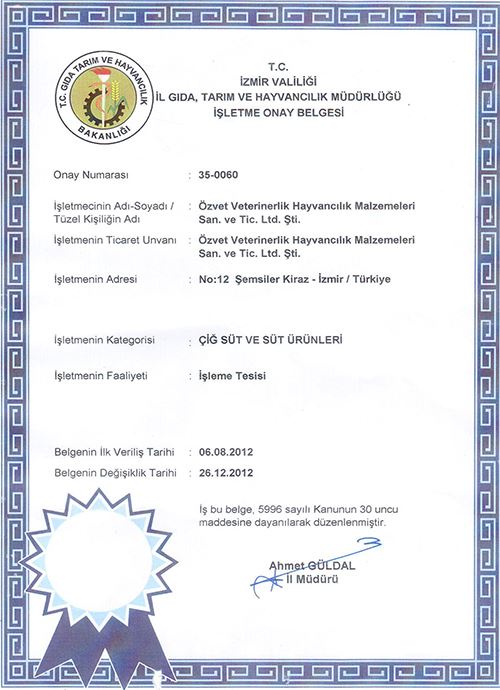 T.C. GIDA TARIM VE HAYVANCILIK BAKANLIĞI

T.C.
İZMİR VALİLİĞİ
İL GIDA, TARIM VE HAYVANCILIK MÜDÜRLÜĞÜ
İŞLETME ONAY BELGESİ

Onay Numarası : 35-0060

İşletmecinin Adı-Soyadı / Tüzel Kişiliğin Adı : Özvet Veterinerlik Hayvancılık Malzemeleri San. ve Tic. Ltd. Şti.

İşletmenin Ticaret Unvanı : Özvet Veterinerlik Hayvancılık Malzemeleri San. ve Tic. Ltd. Şti.

İşletmenin Adresi : No:12 Şemsiler Kiraz - İzmir / Türkiye

İşletmenin Kategorisi : ÇİĞ SÜT VE SÜT ÜRÜNLERİ

İşletmenin Faaliyeti : İşleme Tesisi

Belgenin İlk Veriliş Tarihi : 06.08.2012
Belgenin Değişiklik Tarihi : 26.12.2012

İş bu belge, 5996 sayılı Kanunun 30 uncu maddesine dayanılarak düzenlenmiştir.

Ahmet GÜLDAL
İl Müdürü